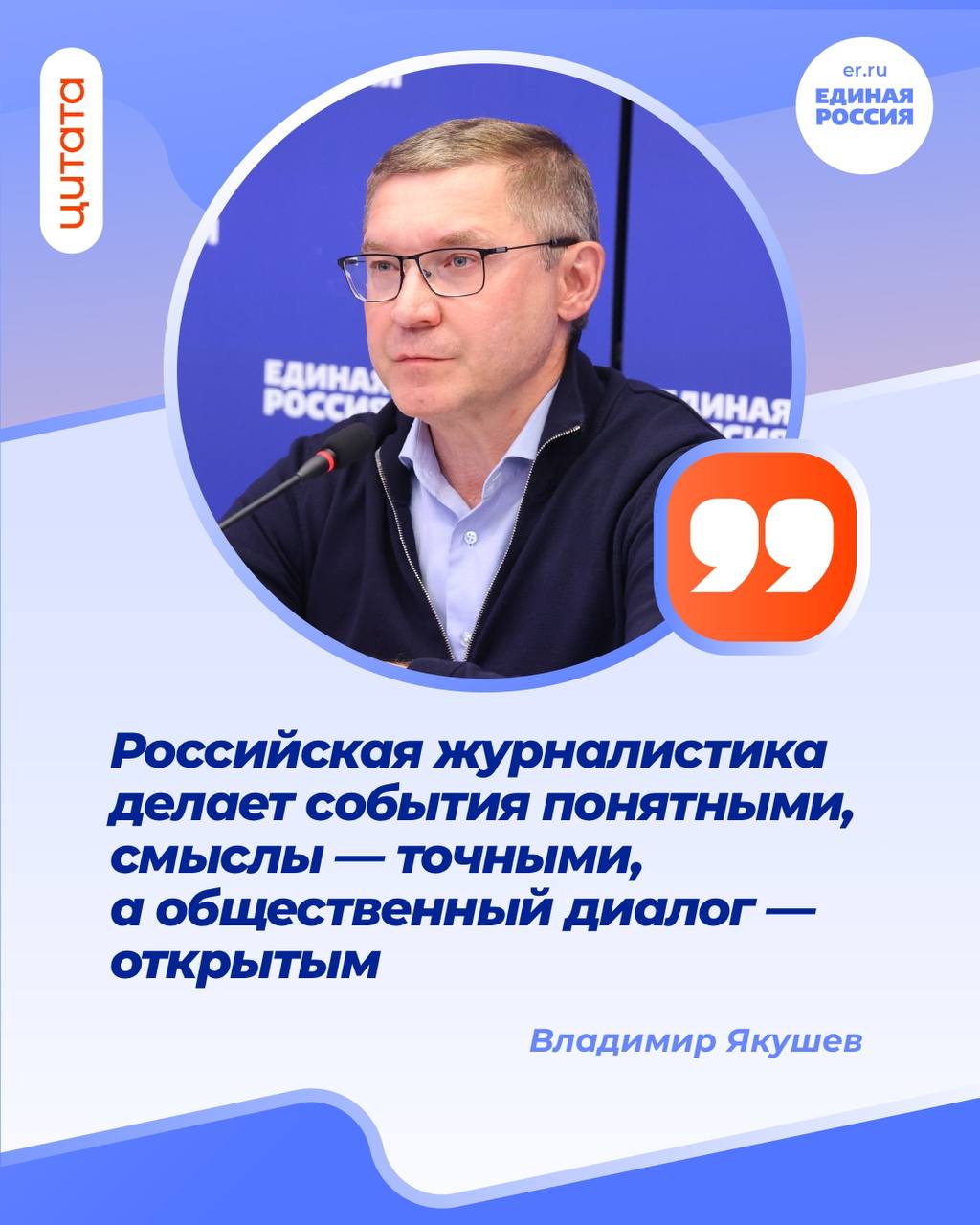 ЦИТАТА

er.ru
ЕДИНАЯ РОССИЯ

ЕДИНАЯ РОССИЯ

ЕДИНАЯ РОССИЯ

Российская журналистика делает события понятными, смыслы — точными, а общественный диалог — открытым

Владимир Якушев